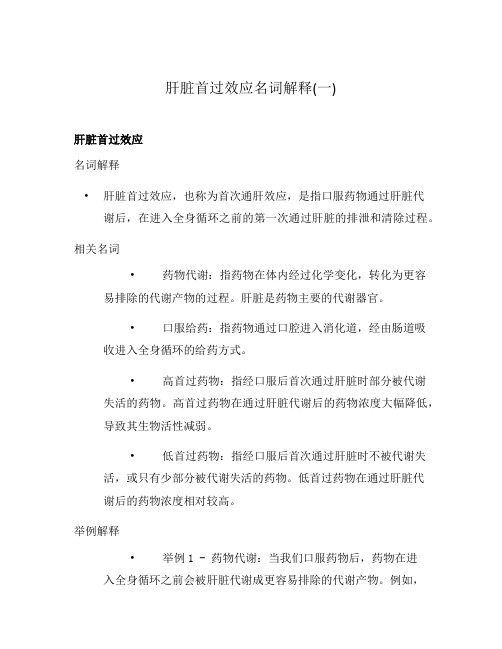 肝脏首过效应名词解释(一)

肝脏首过效应

名词解释

• 肝脏首过效应，也称为首次通肝效应，是指口服药物通过肝脏代谢后，在进入全身循环之前的第一次通过肝脏的排泄和清除过程。

相关名词

• 药物代谢：指药物在体内经过化学变化，转化为更容易排除的代谢产物的过程。肝脏是药物主要的代谢器官。

• 口服给药：指药物通过口腔进入消化道，经由肠道吸收进入全身循环的给药方式。

• 高首过药物：指经口服后首次通过肝脏时部分被代谢失活的药物。高首过药物在通过肝脏代谢后的药物浓度大幅降低，导致其生物活性减弱。

• 低首过药物：指经口服后首次通过肝脏时不被代谢失活，或只有少部分被代谢失活的药物。低首过药物在通过肝脏代谢后的药物浓度相对较高。

举例解释

• 举例 1 - 药物代谢：当我们口服药物后，药物在进入全身循环之前会被肝脏代谢成更容易排除的代谢产物。例如，